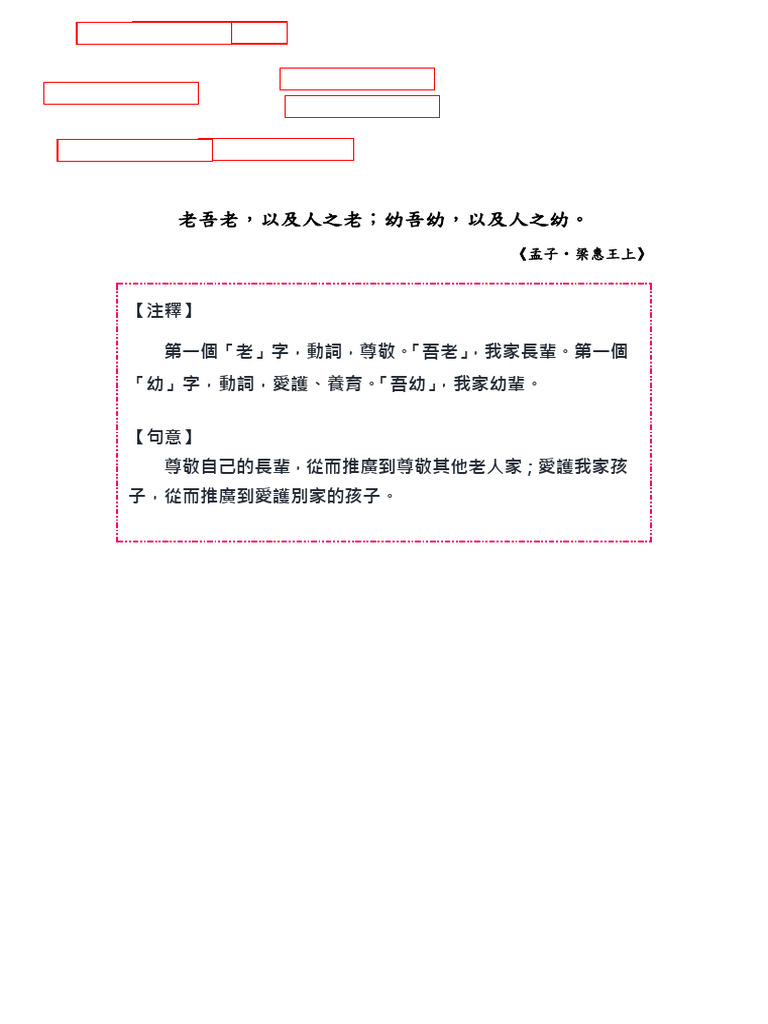 老吾老，以及人之老；幼吾幼，以及人之幼。

《孟子・梁惠王上》

【注釋】

第一個「老」字，動詞，尊敬。「吾老」，我家長輩。第一個「幼」字，動詞，愛護、養育。「吾幼」，我家幼輩。

【句意】

尊敬自己的長輩，從而推廣到尊敬其他老人家；愛護我家孩子，從而推廣到愛護別家的孩子。